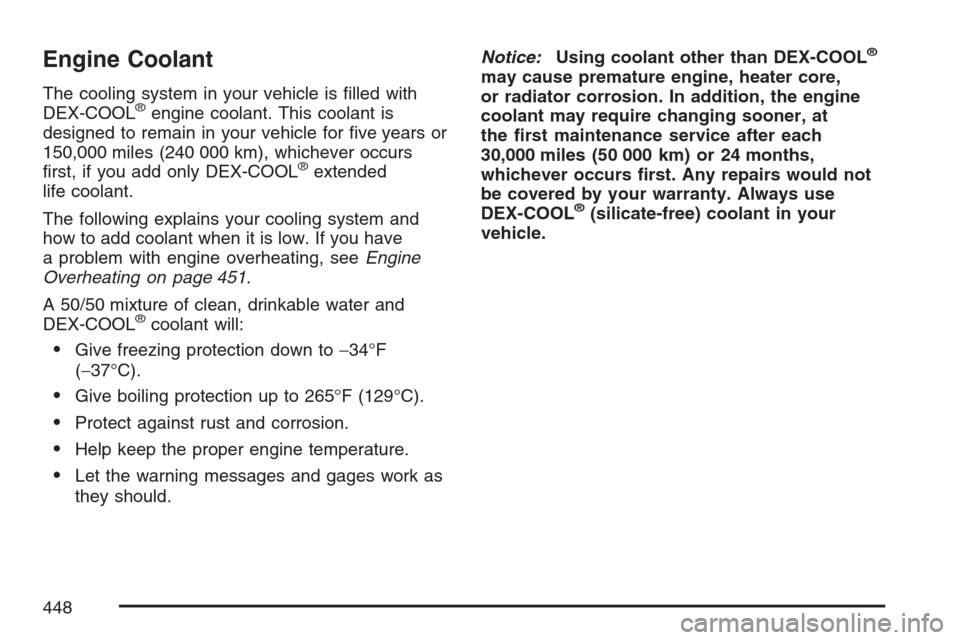 Engine Coolant

The cooling system in your vehicle is filled with DEX-COOL® engine coolant. This coolant is designed to remain in your vehicle for five years or 150,000 miles (240 000 km), whichever occurs first, if you add only DEX-COOL® extended life coolant.

The following explains your cooling system and how to add coolant when it is low. If you have a problem with engine overheating, see Engine Overheating on page 451.

A 50/50 mixture of clean, drinkable water and DEX-COOL® coolant will:

• Give freezing protection down to −34°F (−37°C).

• Give boiling protection up to 265°F (129°C).

• Protect against rust and corrosion.

• Help keep the proper engine temperature.

• Let the warning messages and gages work as they should.

Notice: Using coolant other than DEX-COOL® may cause premature engine, heater core, or radiator corrosion. In addition, the engine coolant may require changing sooner, at the first maintenance service after each 30,000 miles (50 000 km) or 24 months, whichever occurs first. Any repairs would not be covered by your warranty. Always use DEX-COOL® (silicate-free) coolant in your vehicle.

448

carmanualsonline.info